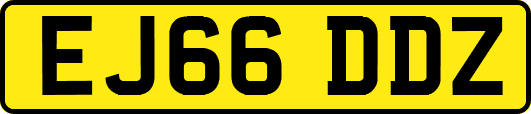 EJ66 DDZ